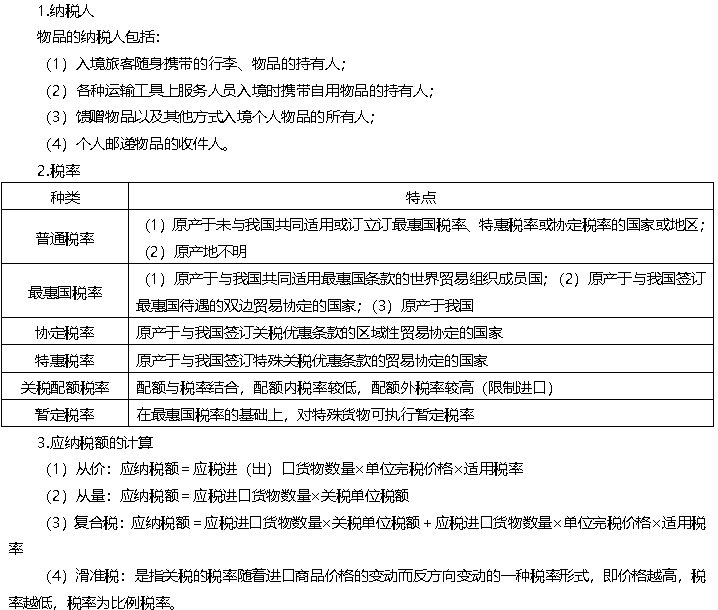 1.纳税人

物品的纳税人包括：

（1）入境旅客随身携带的行李、物品的持有人；

（2）各种运输工具上服务人员入境时携带自用物品的持有人；

（3）馈赠物品以及其他方式入境个人物品的所有人；

（4）个人邮递物品的收件人。

2.税率

| 种类 | 特点 |
|---|---|
| 普通税率 | （1）原产于未与我国共同适用或订立订最惠国税率、特惠税率或协定税率的国家或地区；（2）原产地不明 |
| 最惠国税率 | （1）原产于与我国共同适用最惠国条款的世界贸易组织成员国；（2）原产于与我国签订最惠国待遇的双边贸易协定的国家；（3）原产于我国 |
| 协定税率 | 原产于与我国签订关税优惠条款的区域性贸易协定的国家 |
| 特惠税率 | 原产于与我国签订特殊关税优惠条款的贸易协定的国家 |
| 关税配额税率 | 配额与税率结合，配额内税率较低，配额外税率较高（限制进口） |
| 暂定税率 | 在最惠国税率的基础上，对特殊货物可执行暂定税率 |

3.应纳税额的计算

（1）从价：应纳税额＝应税进（出）口货物数量×单位完税价格×适用税率

（2）从量：应纳税额＝应税进口货物数量×关税单位税额

（3）复合税：应纳税额＝应税进口货物数量×关税单位税额＋应税进口货物数量×单位完税价格×适用税率

（4）滑准税：是指关税的税率随着进口商品价格的变动而反方向变动的一种税率形式，即价格越高，税率越低，税率为比例税率。